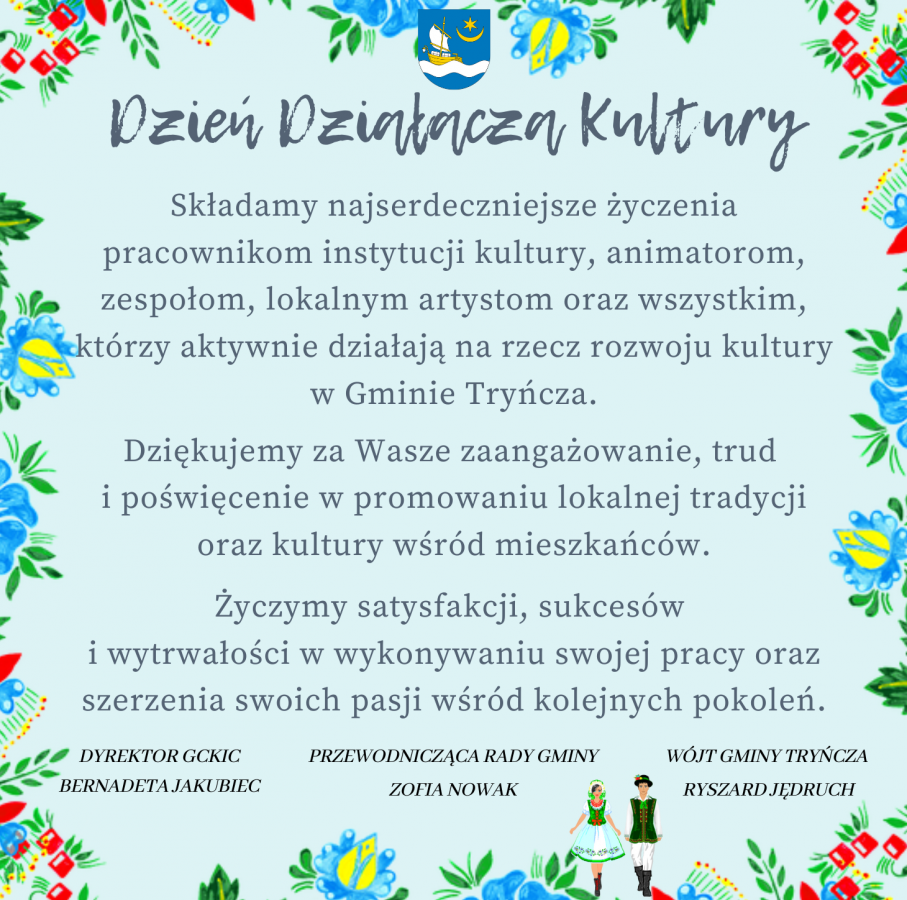 Dzień Działacza Kultury

Składamy najserdeczniejsze życzenia pracownikom instytucji kultury, animatorom, zespołom, lokalnym artystom oraz wszystkim, którzy aktywnie działają na rzecz rozwoju kultury w Gminie Tryńcza.

Dziękujemy za Wasze zaangażowanie, trud i poświęcenie w promowaniu lokalnej tradycji oraz kultury wśród mieszkańców.

Życzymy satysfakcji, sukcesów i wytrwałości w wykonywaniu swojej pracy oraz szerzenia swoich pasji wśród kolejnych pokoleń.

DYREKTOR GCKIC
BERNADETA JAKUBIEC

PRZEWODNICZĄCA RADY GMINY
ZOFIA NOWAK

WÓJT GMINY TRYŃCZA
RYSZARD JĘDRUCH